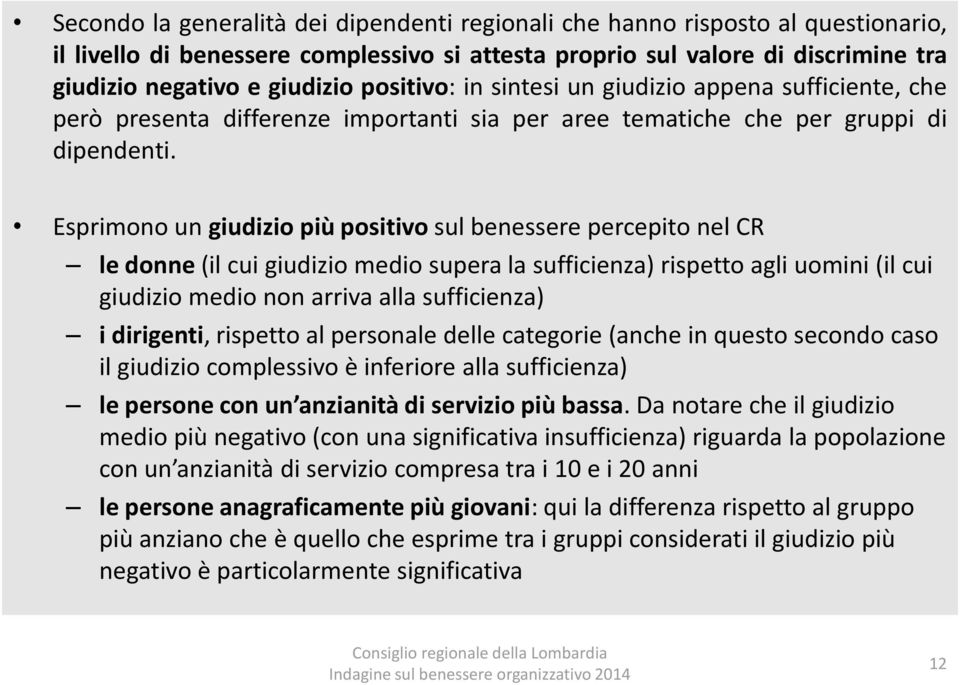 • Secondo la generalità dei dipendenti regionali che hanno risposto al questionario, il livello di benessere complessivo si attesta proprio sul valore di discrimine tra giudizio negativo e giudizio positivo: in sintesi un giudizio appena sufficiente, che però presenta differenze importanti sia per aree tematiche che per gruppi di dipendenti.

• Esprimono un giudizio più positivo sul benessere percepito nel CR
– le donne (il cui giudizio medio supera la sufficienza) rispetto agli uomini (il cui giudizio medio non arriva alla sufficienza)
– i dirigenti, rispetto al personale delle categorie (anche in questo secondo caso il giudizio complessivo è inferiore alla sufficienza)
– le persone con un'anzianità di servizio più bassa. Da notare che il giudizio medio più negativo (con una significativa insufficienza) riguarda la popolazione con un'anzianità di servizio compresa tra i 10 e i 20 anni
– le persone anagraficamente più giovani: qui la differenza rispetto al gruppo più anziano che è quello che esprime tra i gruppi considerati il giudizio più negativo è particolarmente significativa

Consiglio regionale della Lombardia
Indagine sul benessere organizzativo 2014

12